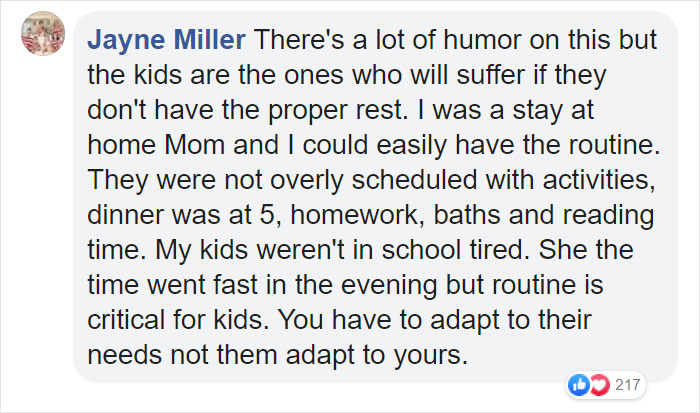 Jayne Miller There's a lot of humor on this but the kids are the ones who will suffer if they don't have the proper rest. I was a stay at home Mom and I could easily have the routine. They were not overly scheduled with activities, dinner was at 5, homework, baths and reading time. My kids weren't in school tired. She the time went fast in the evening but routine is critical for kids. You have to adapt to their needs not them adapt to yours.

217